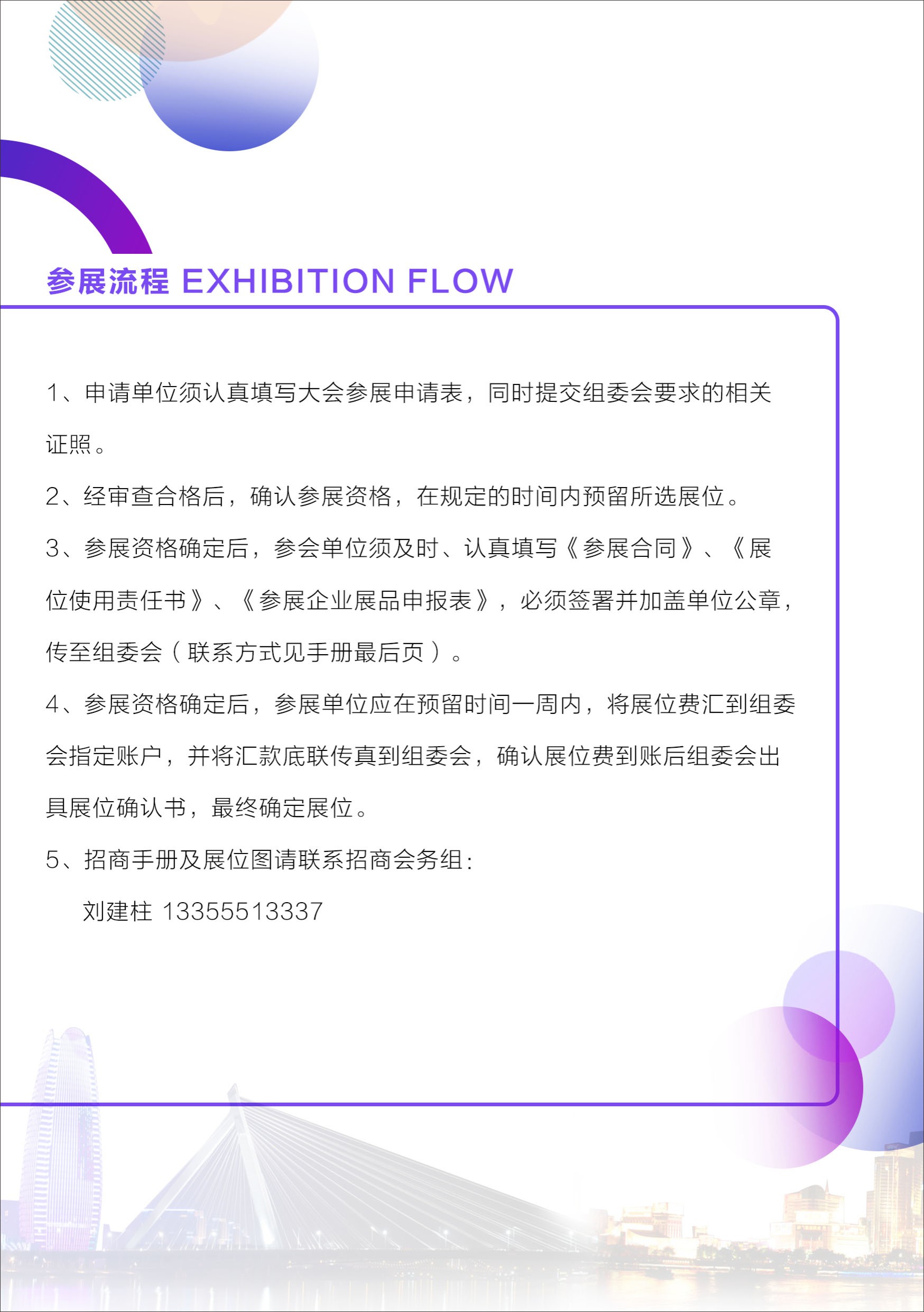 参展流程 EXHIBITION FLOW

1、申请单位须认真填写大会参展申请表，同时提交组委会要求的相关证照。

2、经审查合格后，确认参展资格，在规定的时间内预留所选展位。

3、参展资格确定后，参会单位须及时、认真填写《参展合同》、《展位使用责任书》、《参展企业展品申报表》，必须签署并加盖单位公章，传至组委会（联系方式见手册最后页）。

4、参展资格确定后，参展单位应在预留时间一周内，将展位费汇到组委会指定账户，并将汇款底联传真到组委会，确认展位费到账后组委会出具展位确认书，最终确定展位。

5、招商手册及展位图请联系招商会务组：

刘建柱 13355513337